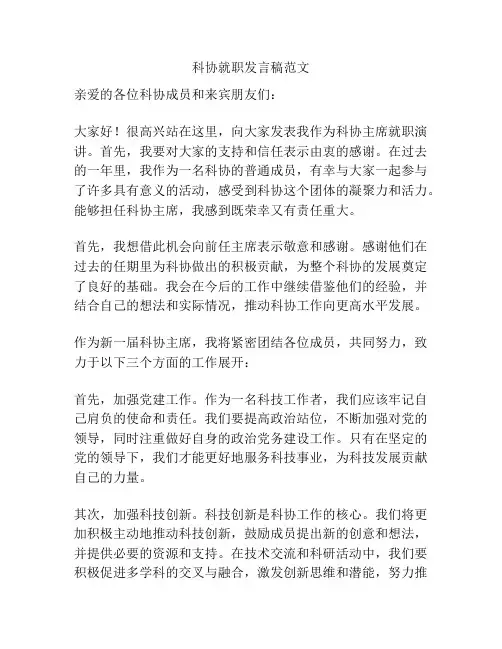 科协就职发言稿范文

亲爱的各位科协成员和来宾朋友们：

大家好！很高兴站在这里，向大家发表我作为科协主席就职演讲。首先，我要对大家的支持和信任表示由衷的感谢。在过去的一年里，我作为一名科协的普通成员，有幸与大家一起参与了许多具有意义的活动，感受到科协这个团体的凝聚力和活力。能够担任科协主席，我感到既荣幸又有责任重大。

首先，我想借此机会向前任主席表示敬意和感谢。感谢他们在过去的任期里为科协做出的积极贡献，为整个科协的发展奠定了良好的基础。我会在今后的工作中继续借鉴他们的经验，并结合自己的想法和实际情况，推动科协工作向更高水平发展。

作为新一届科协主席，我将紧密团结各位成员，共同努力，致力于以下三个方面的工作展开：

首先，加强党建工作。作为一名科技工作者，我们应该牢记自己肩负的使命和责任。我们要提高政治站位，不断加强对党的领导，同时注重做好自身的政治党务建设工作。只有在坚定的党的领导下，我们才能更好地服务科技事业，为科技发展贡献自己的力量。

其次，加强科技创新。科技创新是科协工作的核心。我们将更加积极主动地推动科技创新，鼓励成员提出新的创意和想法，并提供必要的资源和支持。在技术交流和科研活动中，我们要积极促进多学科的交叉与融合，激发创新思维和潜能，努力推